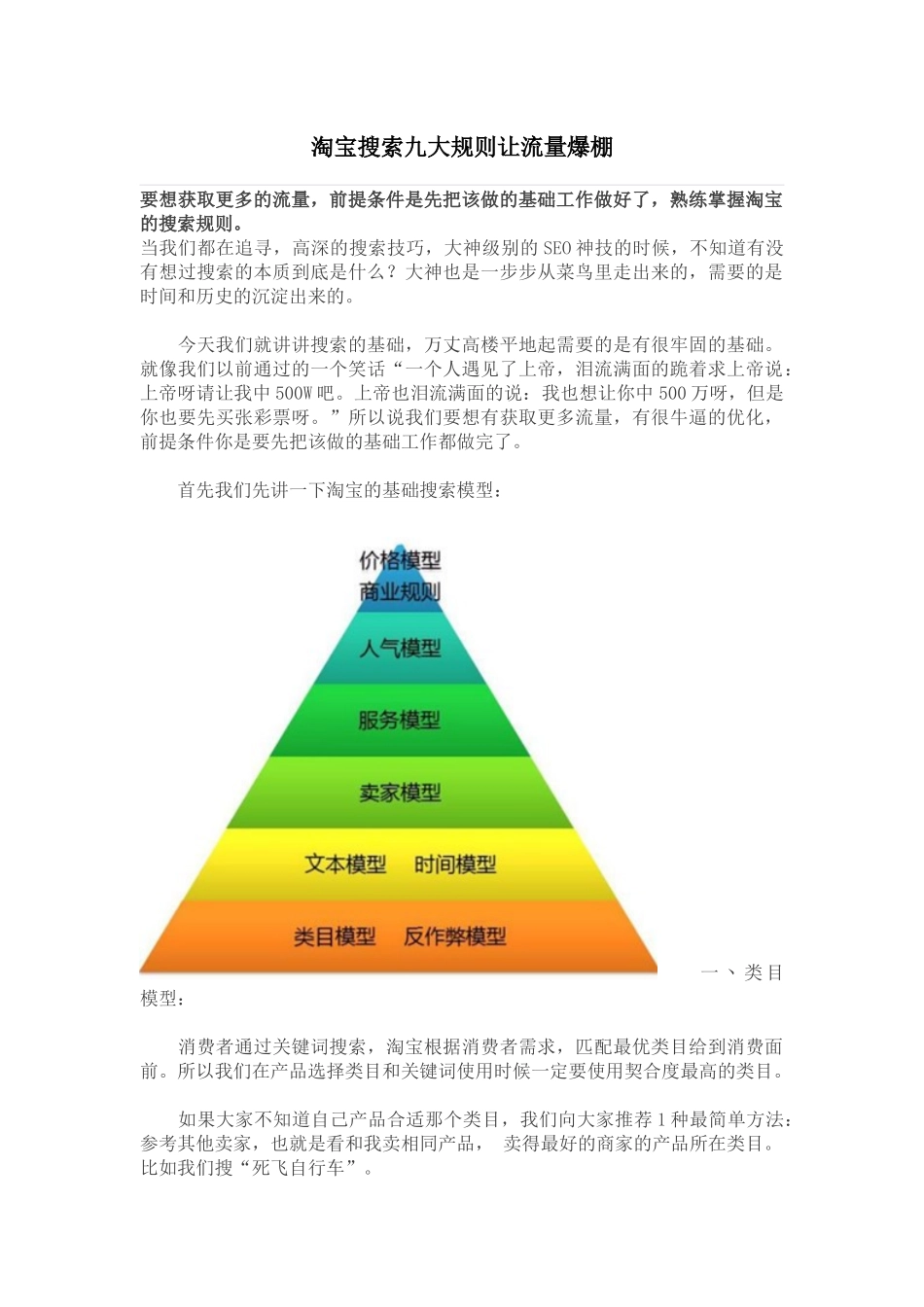 淘宝搜索九大规则让流量爆棚

要想获取更多的流量，前提条件是先把该做的基础工作做好了，熟练掌握淘宝的搜索规则。
当我们都在追寻，高深的搜索技巧，大神级别的 SEO 神技的时候，不知道有没有想过搜索的本质到底是什么？大神也是一步步从菜鸟里走出来的，需要的是时间和历史的沉淀出来的。

今天我们就讲讲搜索的基础，万丈高楼平地起需要的是有很牢固的基础。就像我们以前通过的一个笑话“一个人遇见了上帝，泪流满面的跪着求上帝说：上帝呀请让我中 500W 吧。上帝也泪流满面的说：我也想让你中 500 万呀，但是你也要先买张彩票呀。”所以说我们要想有获取更多流量，有很牛逼的优化，前提条件你是要先把该做的基础工作都做完了。

首先我们先讲一下淘宝的基础搜索模型：

价格模型
商业规则
人气模型
服务模型
卖家模型
文本模型 时间模型
类目模型 反作弊模型

一、类目模型：

消费者通过关键词搜索，淘宝根据消费者需求，匹配最优类目给到消费面前。所以我们在产品选择类目和关键词使用时候一定要使用契合度最高的类目。

如果大家不知道自己产品合适那个类目，我们向大家推荐 1 种最简单方法：参考其他卖家，也就是看和我卖相同产品， 卖得最好的商家的产品所在类目。比如我们搜“死飞自行车”。